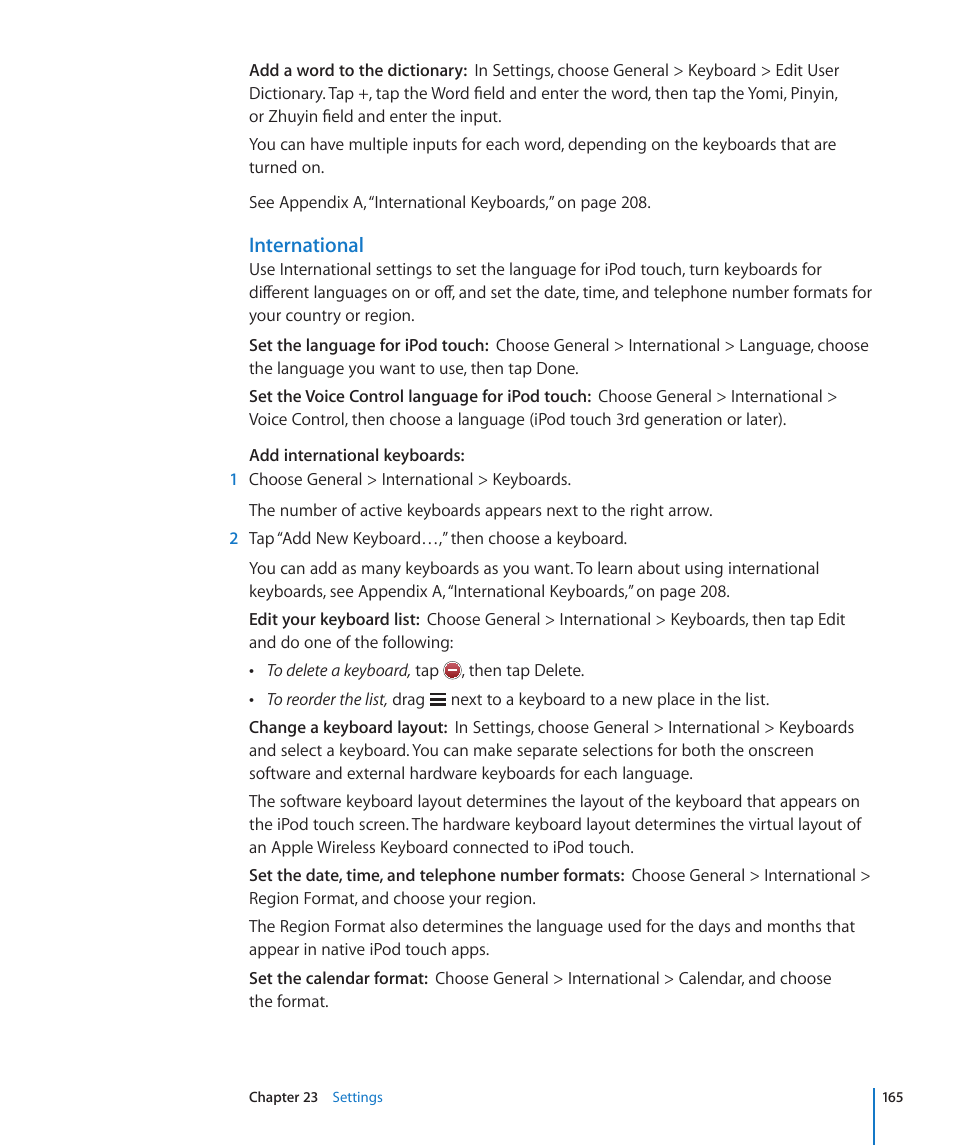 Add a word to the dictionary: In Settings, choose General > Keyboard > Edit User Dictionary. Tap +, tap the Word field and enter the word, then tap the Yomi, Pinyin, or Zhuyin field and enter the input.

You can have multiple inputs for each word, depending on the keyboards that are turned on.

See Appendix A, "International Keyboards," on page 208.

International

Use International settings to set the language for iPod touch, turn keyboards for different languages on or off, and set the date, time, and telephone number formats for your country or region.

Set the language for iPod touch: Choose General > International > Language, choose the language you want to use, then tap Done.

Set the Voice Control language for iPod touch: Choose General > International > Voice Control, then choose a language (iPod touch 3rd generation or later).

Add international keyboards:

1 Choose General > International > Keyboards.

The number of active keyboards appears next to the right arrow.

2 Tap "Add New Keyboard…," then choose a keyboard.

You can add as many keyboards as you want. To learn about using international keyboards, see Appendix A, "International Keyboards," on page 208.

Edit your keyboard list: Choose General > International > Keyboards, then tap Edit and do one of the following:

• To delete a keyboard, tap , then tap Delete.

• To reorder the list, drag next to a keyboard to a new place in the list.

Change a keyboard layout: In Settings, choose General > International > Keyboards and select a keyboard. You can make separate selections for both the onscreen software and external hardware keyboards for each language.

The software keyboard layout determines the layout of the keyboard that appears on the iPod touch screen. The hardware keyboard layout determines the virtual layout of an Apple Wireless Keyboard connected to iPod touch.

Set the date, time, and telephone number formats: Choose General > International > Region Format, and choose your region.

The Region Format also determines the language used for the days and months that appear in native iPod touch apps.

Set the calendar format: Choose General > International > Calendar, and choose the format.

Chapter 23 Settings

165